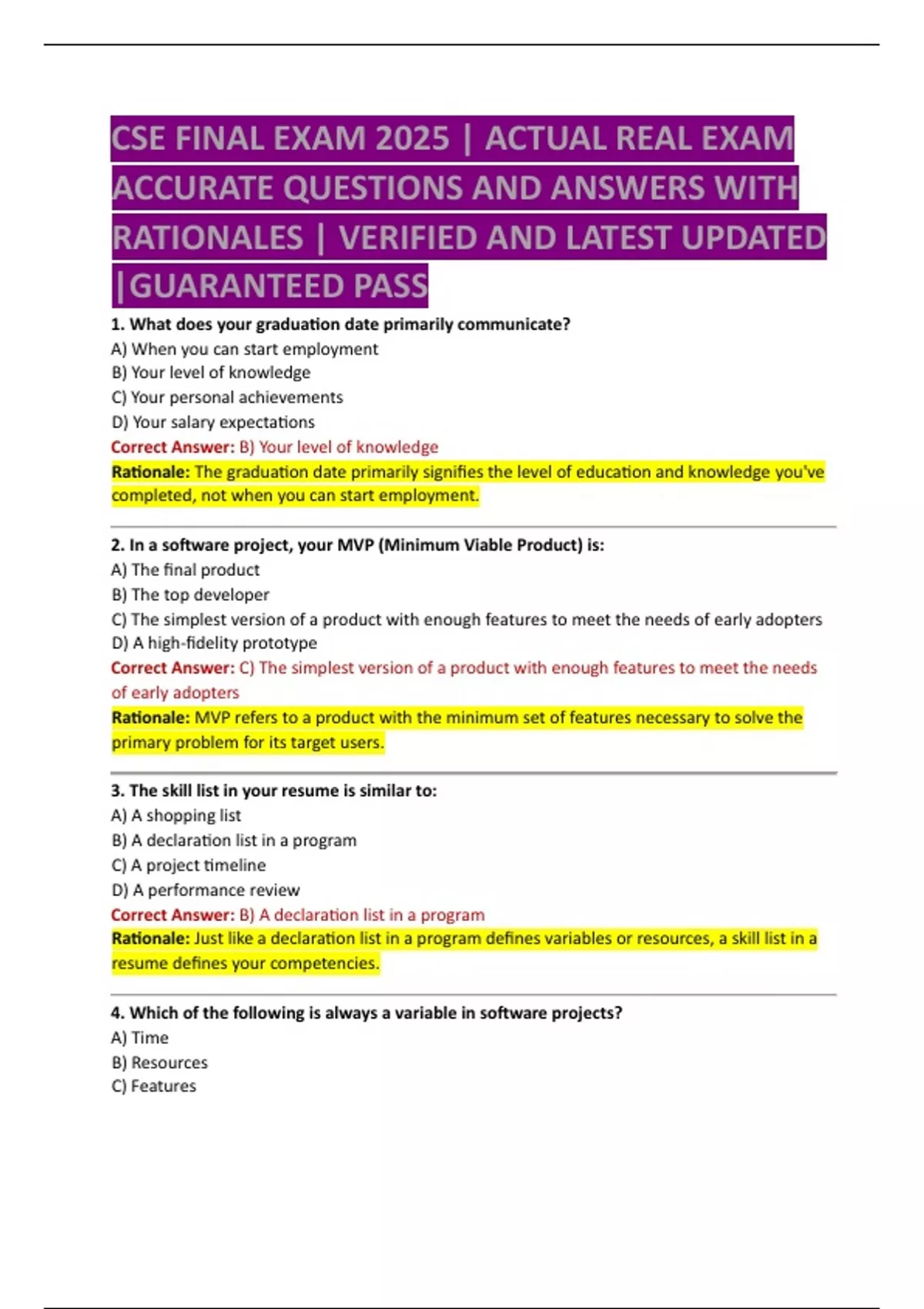 CSE FINAL EXAM 2025 | ACTUAL REAL EXAM ACCURATE QUESTIONS AND ANSWERS WITH RATIONALES | VERIFIED AND LATEST UPDATED |GUARANTEED PASS

1. What does your graduation date primarily communicate?
A) When you can start employment
B) Your level of knowledge
C) Your personal achievements
D) Your salary expectations
Correct Answer: B) Your level of knowledge
Rationale: The graduation date primarily signifies the level of education and knowledge you've completed, not when you can start employment.

2. In a software project, your MVP (Minimum Viable Product) is:
A) The final product
B) The top developer
C) The simplest version of a product with enough features to meet the needs of early adopters
D) A high-fidelity prototype
Correct Answer: C) The simplest version of a product with enough features to meet the needs of early adopters
Rationale: MVP refers to a product with the minimum set of features necessary to solve the primary problem for its target users.

3. The skill list in your resume is similar to:
A) A shopping list
B) A declaration list in a program
C) A project timeline
D) A performance review
Correct Answer: B) A declaration list in a program
Rationale: Just like a declaration list in a program defines variables or resources, a skill list in a resume defines your competencies.

4. Which of the following is always a variable in software projects?
A) Time
B) Resources
C) Features